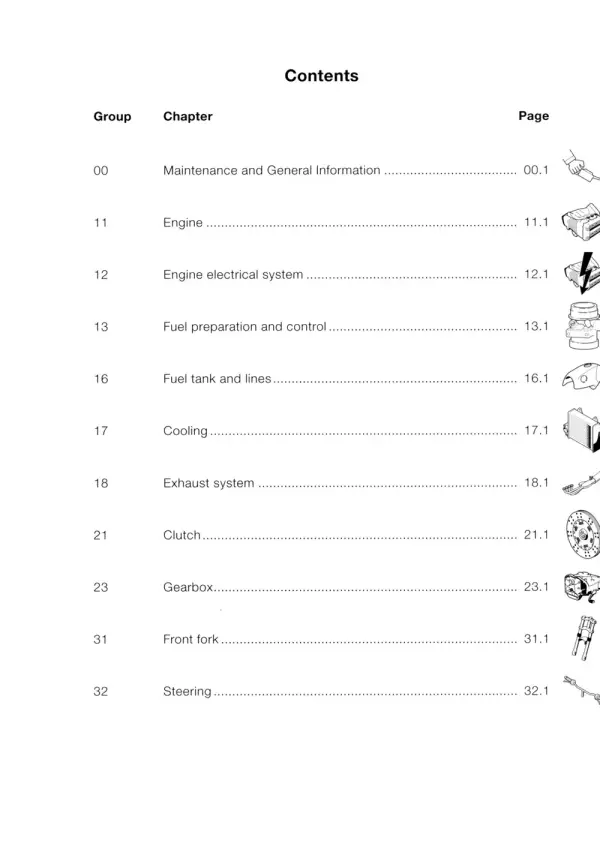 Contents

Group Chapter Page

00 Maintenance and General Information 00.1

11 Engine 11.1

12 Engine electrical system 12.1

13 Fuel preparation and control 13.1

16 Fuel tank and lines 16.1

17 Cooling 17.1

18 Exhaust system 18.1

21 Clutch 21.1

23 Gearbox 23.1

31 Front fork 31.1

32 Steering 32.1